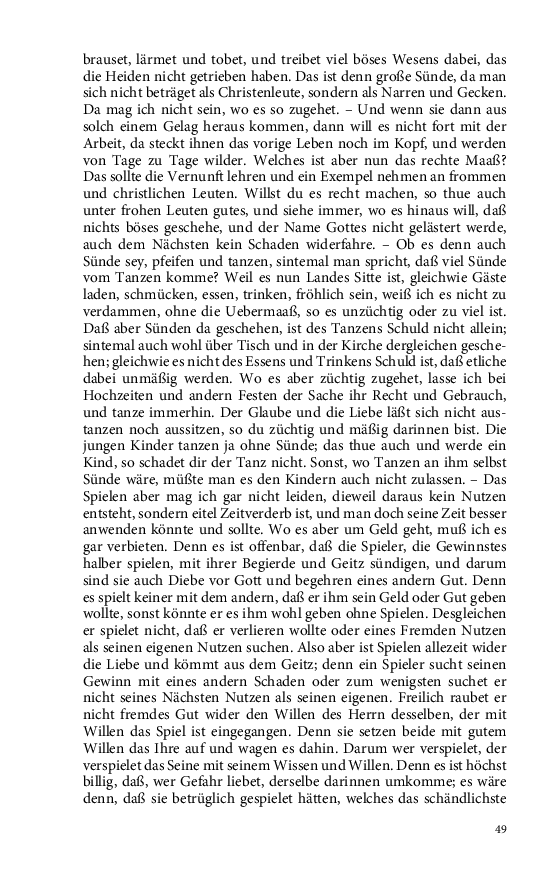 brauset, lärmet und tobet, und treibet viel böses Wesens dabei, das die Heiden nicht getrieben haben. Das ist denn große Sünde, da man sich nicht beträget als Christenleute, sondern als Narren und Gecken. Da mag ich nicht sein, wo es so zugehet. – Und wenn sie dann aus solch einem Gelag heraus kommen, dann will es nicht fort mit der Arbeit, da steckt ihnen das vorige Leben noch im Kopf, und werden von Tage zu Tage wilder. Welches ist aber nun das rechte Maaß? Das sollte die Vernunft lehren und ein Exempel nehmen an frommen und christlichen Leuten. Willst du es recht machen, so thue auch unter frohen Leuten gutes, und siehe immer, wo es hinaus will, daß nichts böses geschehe, und der Name Gottes nicht gelästert werde, auch dem Nächsten kein Schaden widerfahre. – Ob es denn auch Sünde sey, pfeifen und tanzen, sintemal man spricht, daß viel Sünde vom Tanzen komme? Weil es nun Landes Sitte ist, gleichwie Gäste laden, schmücken, essen, trinken, fröhlich sein, weiß ich es nicht zu verdammen, ohne die Uebermaaß, so es unzüchtig oder zu viel ist. Daß aber Sünden da geschehen, ist des Tanzens Schuld nicht allein; sintemal auch wohl über Tisch und in der Kirche dergleichen geschehen; gleichwie es nicht des Essens und Trinkens Schuld ist, daß etliche dabei unmäßig werden. Wo es aber züchtig zugehet, lasse ich bei Hochzeiten und andern Festen der Sache ihr Recht und Gebrauch, und tanze immerhin. Der Glaube und die Liebe läßt sich nicht austanzen noch aussitzen, so du züchtig und mäßig darinnen bist. Die jungen Kinder tanzen ja ohne Sünde; das thue auch und werde ein Kind, so schadet dir der Tanz nicht. Sonst, wo Tanzen an ihm selbst Sünde wäre, müßte man es den Kindern auch nicht zulassen. – Das Spielen aber mag ich gar nicht leiden, dieweil daraus kein Nutzen entsteht, sondern eitel Zeitverderb ist, und man doch seine Zeit besser anwenden könnte und sollte. Wo es aber um Geld geht, muß ich es gar verbieten. Denn es ist offenbar, daß die Spieler, die Gewinnstes halber spielen, mit ihrer Begierde und Geitz sündigen, und darum sind sie auch Diebe vor Gott und begehren eines andern Gut. Denn es spielt keiner mit dem andern, daß er ihm sein Geld oder Gut geben wollte, sonst könnte er es ihm wohl geben ohne Spielen. Desgleichen er spielet nicht, daß er verlieren wollte oder eines Fremden Nutzen als seinen eigenen Nutzen suchen. Also aber ist Spielen allezeit wider die Liebe und kömmt aus dem Geitz; denn ein Spieler sucht seinen Gewinn mit eines andern Schaden oder zum wenigsten suchet er nicht seines Nächsten Nutzen als seinen eigenen. Freilich raubet er nicht fremdes Gut wider den Willen des Herrn desselben, der mit Willen das Spiel ist eingegangen. Denn sie setzen beide mit gutem Willen das Ihre auf und wagen es dahin. Darum wer verspielet, der verspielet das Seine mit seinem Wissen und Willen. Denn es ist höchst billig, daß, wer Gefahr liebet, derselbe darinnen umkomme; es wäre denn, daß sie betrüglich gespielet hätten, welches das schändlichste

49